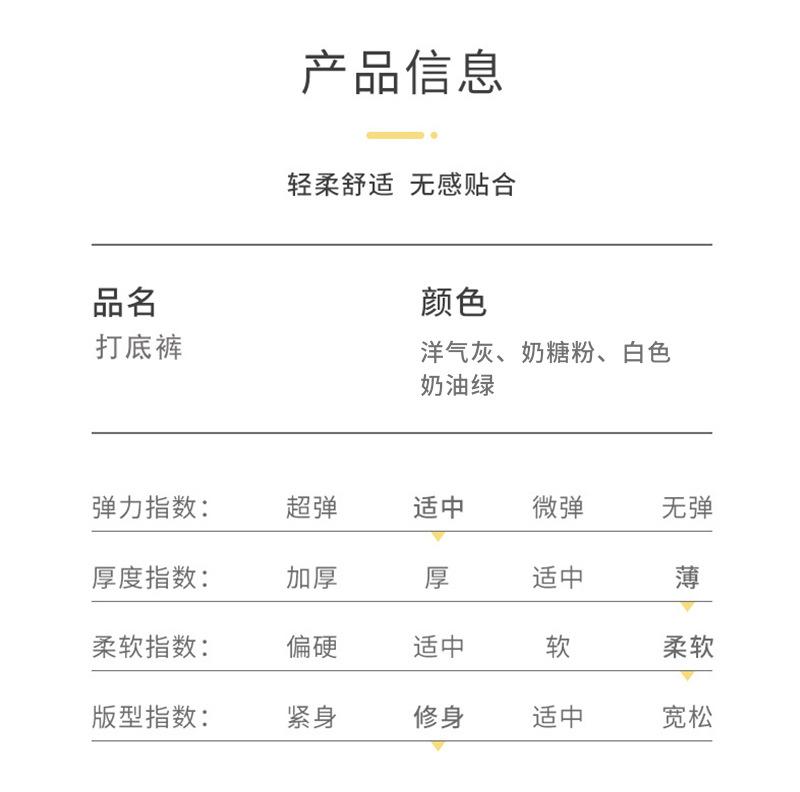 产品信息

轻柔舒适 无感贴合

品名
打底裤

颜色
洋气灰、奶糖粉、白色
奶油绿

| 弹力指数： | 超弹 | 适中 | 微弹 | 无弹 |
|---|---|---|---|---|
| 厚度指数： | 加厚 | 厚 | 适中 | 薄 |
| 柔软指数： | 偏硬 | 适中 | 软 | 柔软 |
| 版型指数： | 紧身 | 修身 | 适中 | 宽松 |